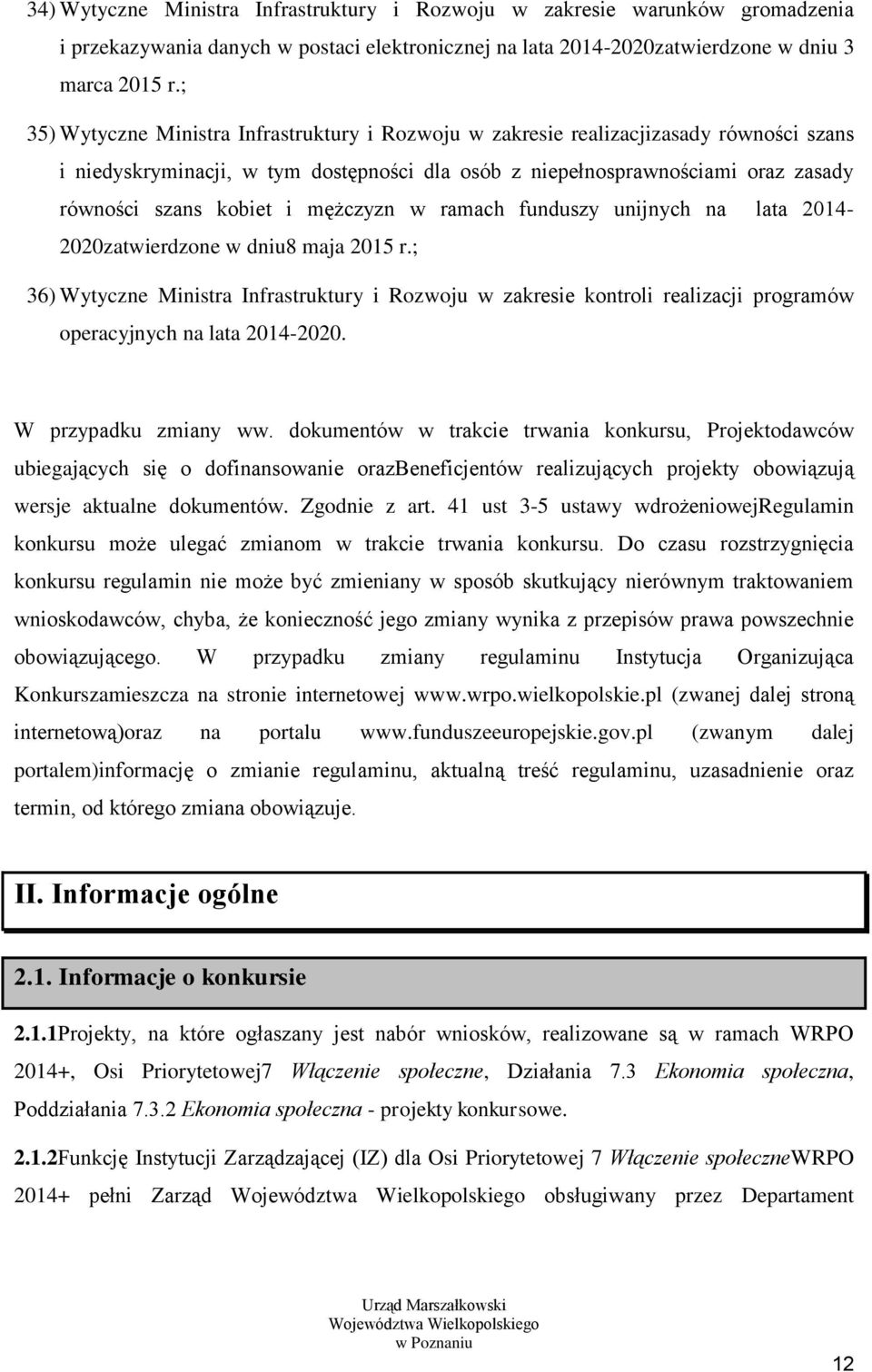 34) Wytyczne Ministra Infrastruktury i Rozwoju w zakresie warunków gromadzenia i przekazywania danych w postaci elektronicznej na lata 2014-2020zatwierdzone w dniu 3 marca 2015 r.;

35) Wytyczne Ministra Infrastruktury i Rozwoju w zakresie realizacjizasady równości szans i niedyskryminacji, w tym dostępności dla osób z niepełnosprawnościami oraz zasady równości szans kobiet i mężczyzn w ramach funduszy unijnych na lata 2014-2020zatwierdzone w dniu8 maja 2015 r.;

36) Wytyczne Ministra Infrastruktury i Rozwoju w zakresie kontroli realizacji programów operacyjnych na lata 2014-2020.

W przypadku zmiany ww. dokumentów w trakcie trwania konkursu, Projektodawców ubiegających się o dofinansowanie orazBeneficjentów realizujących projekty obowiązują wersje aktualne dokumentów. Zgodnie z art. 41 ust 3-5 ustawy wdrożeniowejRegulamin konkursu może ulegać zmianom w trakcie trwania konkursu. Do czasu rozstrzygnięcia konkursu regulamin nie może być zmieniany w sposób skutkujący nierównym traktowaniem wnioskodawców, chyba, że konieczność jego zmiany wynika z przepisów prawa powszechnie obowiązującego. W przypadku zmiany regulaminu Instytucja Organizująca Konkurszamieszcza na stronie internetowej www.wrpo.wielkopolskie.pl (zwanej dalej stroną internetową)oraz na portalu www.funduszeeuropejskie.gov.pl (zwanym dalej portalem)informację o zmianie regulaminu, aktualną treść regulaminu, uzasadnienie oraz termin, od którego zmiana obowiązuje.

II. Informacje ogólne

2.1. Informacje o konkursie

2.1.1Projekty, na które ogłaszany jest nabór wniosków, realizowane są w ramach WRPO 2014+, Osi Priorytetowej7 Włączenie społeczne, Działania 7.3 Ekonomia społeczna, Poddziałania 7.3.2 Ekonomia społeczna - projekty konkursowe.

2.1.2Funkcję Instytucji Zarządzającej (IZ) dla Osi Priorytetowej 7 Włączenie społeczneWRPO 2014+ pełni Zarząd Województwa Wielkopolskiego obsługiwany przez Departament

Urząd Marszałkowski
Województwa Wielkopolskiego
w Poznaniu

12